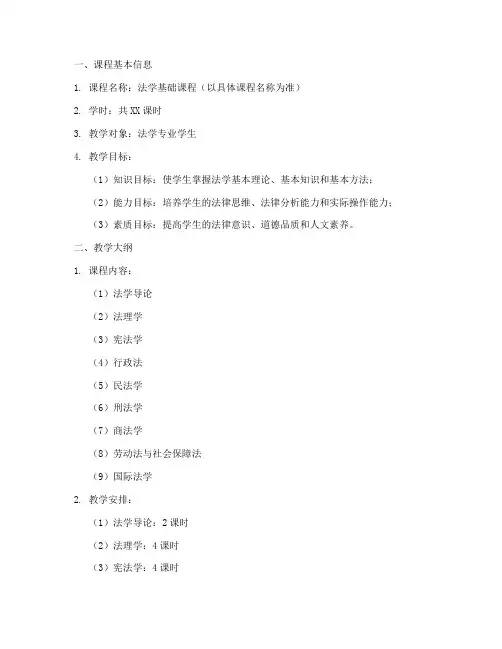 一、课程基本信息

1. 课程名称：法学基础课程（以具体课程名称为准）

2. 学时：共 XX 课时

3. 教学对象：法学专业学生

4. 教学目标：

（1）知识目标：使学生掌握法学基本理论、基本知识和基本方法；

（2）能力目标：培养学生的法律思维、法律分析能力和实际操作能力；

（3）素质目标：提高学生的法律意识、道德品质和人文素养。

二、教学大纲

1. 课程内容：

（1）法学导论

（2）法理学

（3）宪法学

（4）行政法

（5）民法学

（6）刑法学

（7）商法学

（8）劳动法与社会保障法

（9）国际法学

2. 教学安排：

（1）法学导论：2 课时

（2）法理学：4 课时

（3）宪法学：4 课时